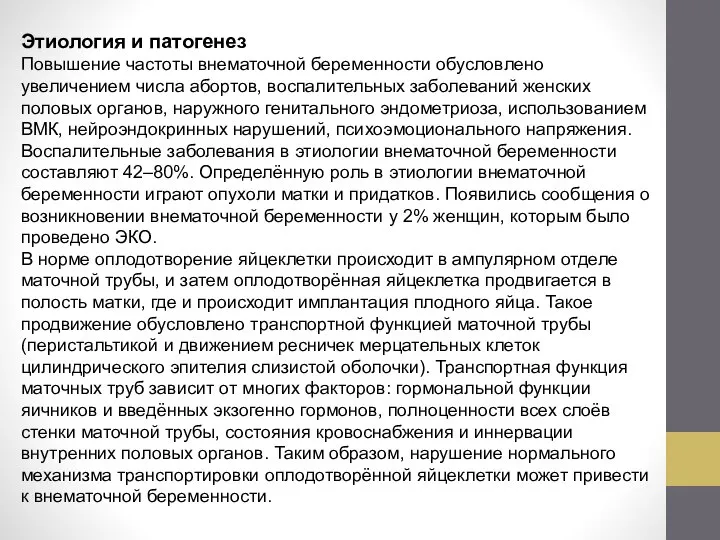 Этиология и патогенез
Повышение частоты внематочной беременности обусловлено увеличением числа абортов, воспалительных заболеваний женских половых органов, наружного генитального эндометриоза, использованием ВМК, нейроэндокринных нарушений, психоэмоционального напряжения. Воспалительные заболевания в этиологии внематочной беременности составляют 42–80%. Определённую роль в этиологии внематочной беременности играют опухоли матки и придатков. Появились сообщения о возникновении внематочной беременности у 2% женщин, которым было проведено ЭКО.
В норме оплодотворение яйцеклетки происходит в ампулярном отделе маточной трубы, и затем оплодотворённая яйцеклетка продвигается в полость матки, где и происходит имплантация плодного яйца. Такое продвижение обусловлено транспортной функцией маточной трубы (перистальтикой и движением ресничек мерцательных клеток цилиндрического эпителия слизистой оболочки). Транспортная функция маточных труб зависит от многих факторов: гормональной функции яичников и введённых экзогенно гормонов, полноценности всех слоёв стенки маточной трубы, состояния кровоснабжения и иннервации внутренних половых органов. Таким образом, нарушение нормального механизма транспортировки оплодотворённой яйцеклетки может привести к внематочной беременности.